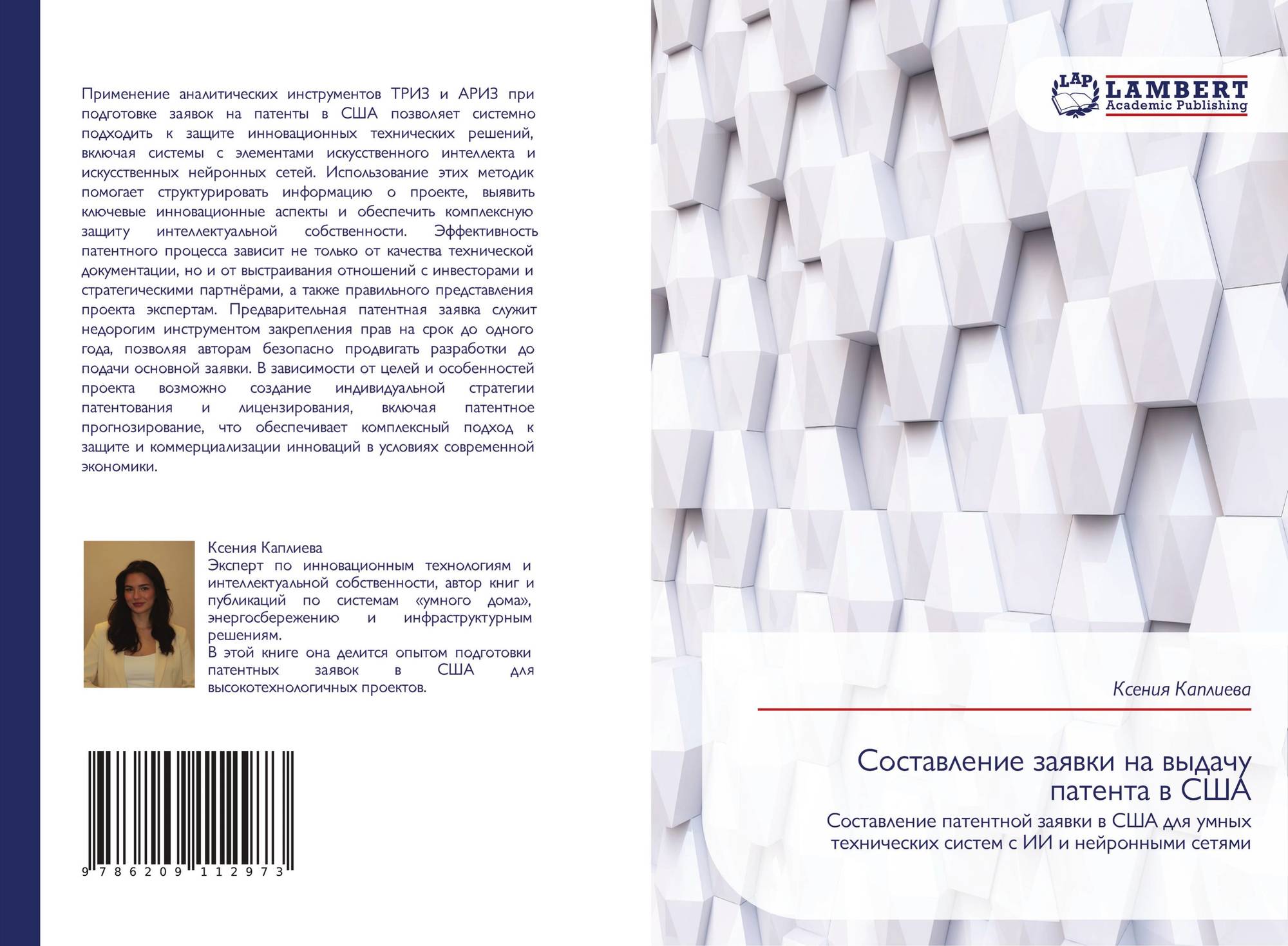 Применение аналитических инструментов ТРИЗ и АРИЗ при подготовке заявок на патенты в США позволяет системно подходить к защите инновационных технических решений, включая системы с элементами искусственного интеллекта и искусственных нейронных сетей. Использование этих методик помогает структурировать информацию о проекте, выявить ключевые инновационные аспекты и обеспечить комплексную защиту интеллектуальной собственности. Эффективность патентного процесса зависит не только от качества технической документации, но и от выстраивания отношений с инвесторами и стратегическими партнёрами, а также правильного представления проекта экспертам. Предварительная патентная заявка служит недорогим инструментом закрепления прав на срок до одного года, позволяя авторам безопасно продвигать разработки до подачи основной заявки. В зависимости от целей и особенностей проекта возможно создание индивидуальной стратегии патентования и лицензирования, включая патентное прогнозирование, что обеспечивает комплексный подход к защите и коммерциализации инноваций в условиях современной экономики.

Ксения Каплиева
Эксперт по инновационным технологиям и интеллектуальной собственности, автор книг и публикаций по системам «умного дома», энергосбережению и инфраструктурным решениям.
В этой книге она делится опытом подготовки патентных заявок в США для высокотехнологичных проектов.

9 786209 112973

LAP LAMBERT Academic Publishing

Ксения Каплиева

Составление заявки на выдачу патента в США

Составление патентной заявки в США для умных технических систем с ИИ и нейронными сетями